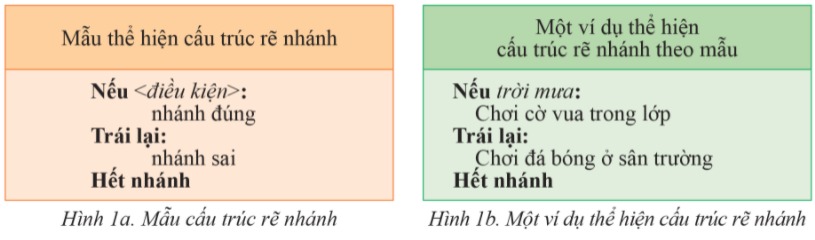 Mẫu thể hiện cấu trúc rẽ nhánh

Nếu <điều kiện>:
nhánh đúng
Trái lại:
nhánh sai
Hết nhánh

Hình 1a. Mẫu cấu trúc rẽ nhánh

Một ví dụ thể hiện cấu trúc rẽ nhánh theo mẫu

Nếu trời mưa:
Chơi cờ vua trong lớp
Trái lại:
Chơi đá bóng ở sân trường
Hết nhánh

Hình 1b. Một ví dụ thể hiện cấu trúc rẽ nhánh